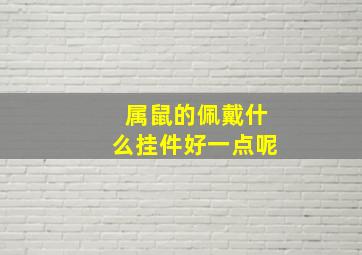 属鼠的佩戴什么挂件好一点呢